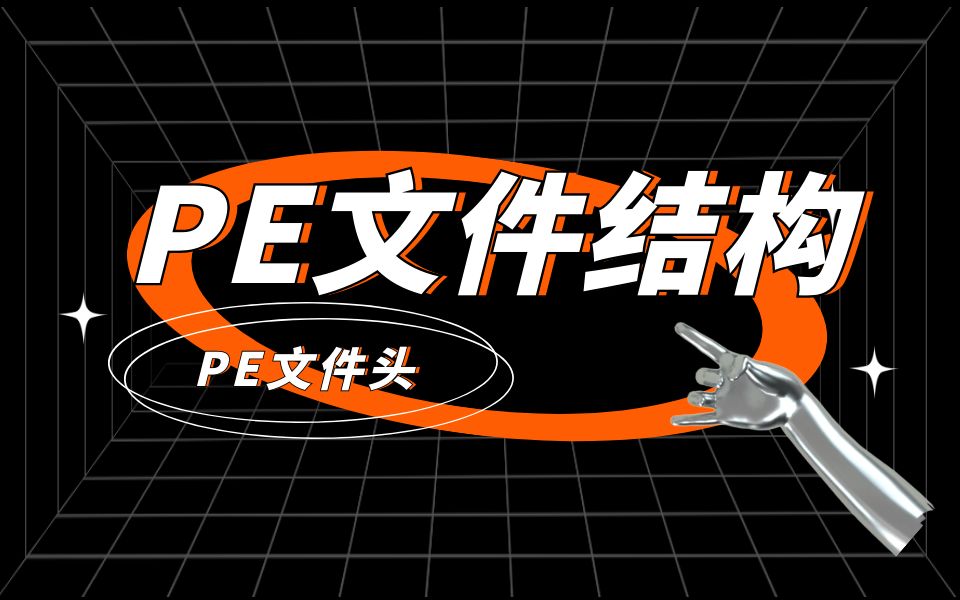 PE文件结构

PE文件头